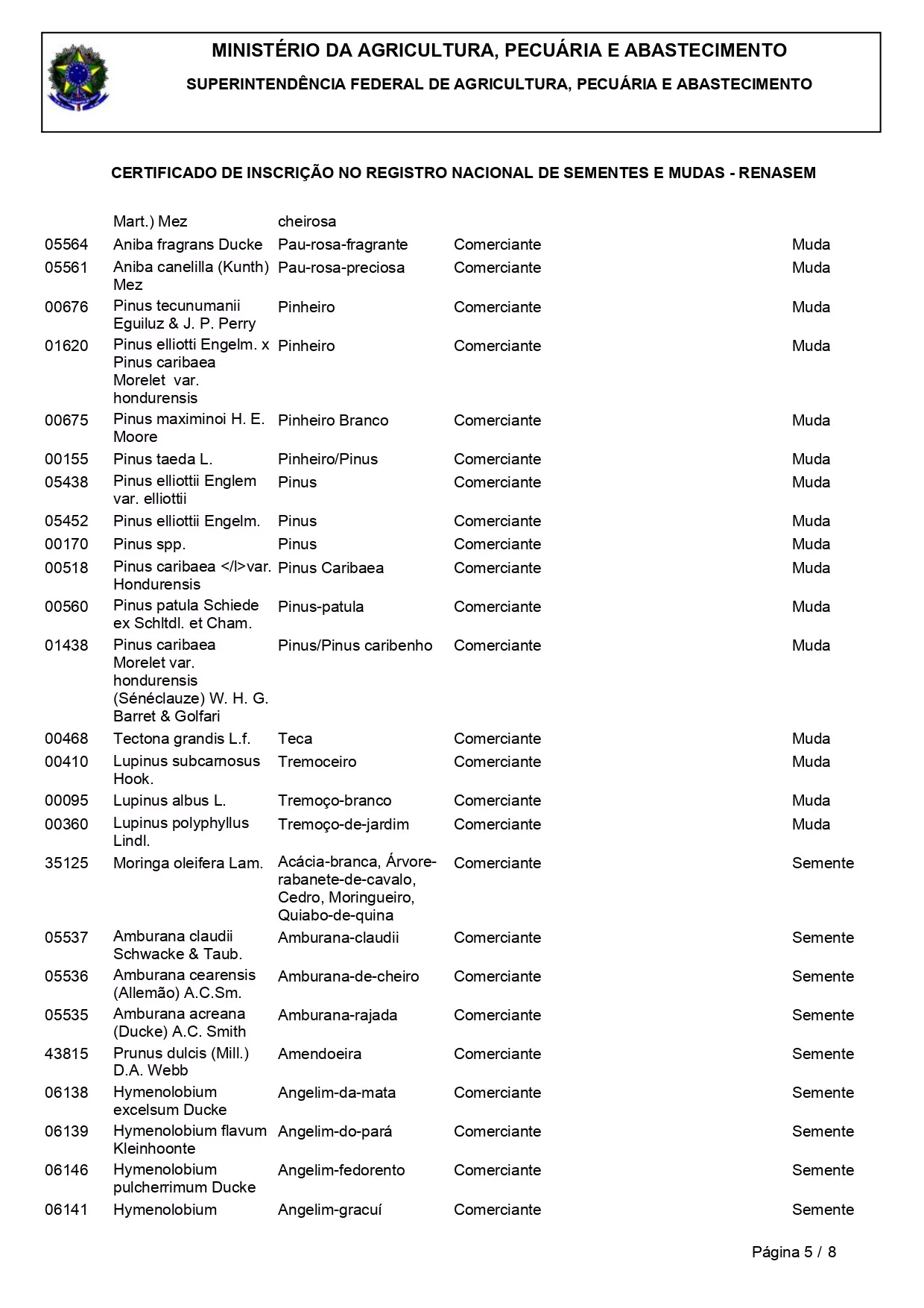 MINISTÉRIO DA AGRICULTURA, PECUÁRIA E ABASTECIMENTO

SUPERINTENDÊNCIA FEDERAL DE AGRICULTURA, PECUÁRIA E ABASTECIMENTO

CERTIFICADO DE INSCRIÇÃO NO REGISTRO NACIONAL DE SEMENTES E MUDAS - RENASEM

| | | | | |
|---|---|---|---|---|
| | Mart.) Mez | cheirosa | | |
| 05564 | Aniba fragrans Ducke | Pau-rosa-fragrante | Comerciante | Muda |
| 05561 | Aniba canelilla (Kunth) Mez | Pau-rosa-preciosa | Comerciante | Muda |
| 00676 | Pinus tecunumanii Eguiluz & J. P. Perry | Pinheiro | Comerciante | Muda |
| 01620 | Pinus elliotti Engelm. x Pinus caribaea Morelet var. hondurensis | Pinheiro | Comerciante | Muda |
| 00675 | Pinus maximinoi H. E. Moore | Pinheiro Branco | Comerciante | Muda |
| 00155 | Pinus taeda L. | Pinheiro/Pinus | Comerciante | Muda |
| 05438 | Pinus elliottii Englem var. elliottii | Pinus | Comerciante | Muda |
| 05452 | Pinus elliottii Engelm. | Pinus | Comerciante | Muda |
| 00170 | Pinus spp. | Pinus | Comerciante | Muda |
| 00518 | Pinus caribaea </I>var. Hondurensis | Pinus Caribaea | Comerciante | Muda |
| 00560 | Pinus patula Schiede ex Schltdl. et Cham. | Pinus-patula | Comerciante | Muda |
| 01438 | Pinus caribaea Morelet var. hondurensis (Sénéclauze) W. H. G. Barret & Golfari | Pinus/Pinus caribenho | Comerciante | Muda |
| 00468 | Tectona grandis L.f. | Teca | Comerciante | Muda |
| 00410 | Lupinus subcarnosus Hook. | Tremoceiro | Comerciante | Muda |
| 00095 | Lupinus albus L. | Tremoço-branco | Comerciante | Muda |
| 00360 | Lupinus polyphyllus Lindl. | Tremoço-de-jardim | Comerciante | Muda |
| 35125 | Moringa oleifera Lam. | Acácia-branca, Árvore-rabanete-de-cavalo, Cedro, Moringueiro, Quiabo-de-quina | Comerciante | Semente |
| 05537 | Amburana claudii Schwacke & Taub. | Amburana-claudii | Comerciante | Semente |
| 05536 | Amburana cearensis (Allemão) A.C.Sm. | Amburana-de-cheiro | Comerciante | Semente |
| 05535 | Amburana acreana (Ducke) A.C. Smith | Amburana-rajada | Comerciante | Semente |
| 43815 | Prunus dulcis (Mill.) D.A. Webb | Amendoeira | Comerciante | Semente |
| 06138 | Hymenolobium excelsum Ducke | Angelim-da-mata | Comerciante | Semente |
| 06139 | Hymenolobium flavum Kleinhoonte | Angelim-do-pará | Comerciante | Semente |
| 06146 | Hymenolobium pulcherrimum Ducke | Angelim-fedorento | Comerciante | Semente |
| 06141 | Hymenolobium | Angelim-gracuí | Comerciante | Semente |

Página 5 / 8